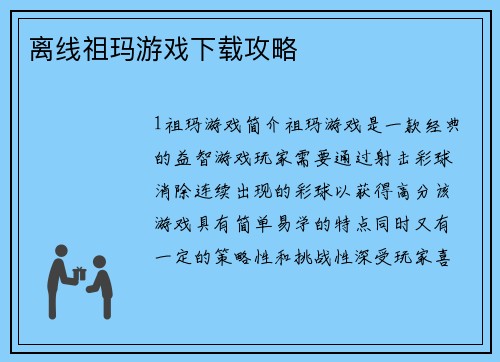 离线祖玛游戏下载攻略

1祖玛游戏简介祖玛游戏是一款经典的益智游戏玩家需要通过射击彩球消除连续出现的彩球以获得高分该游戏具有简单易学的特点同时又有一定的策略性和挑战性深受玩家喜